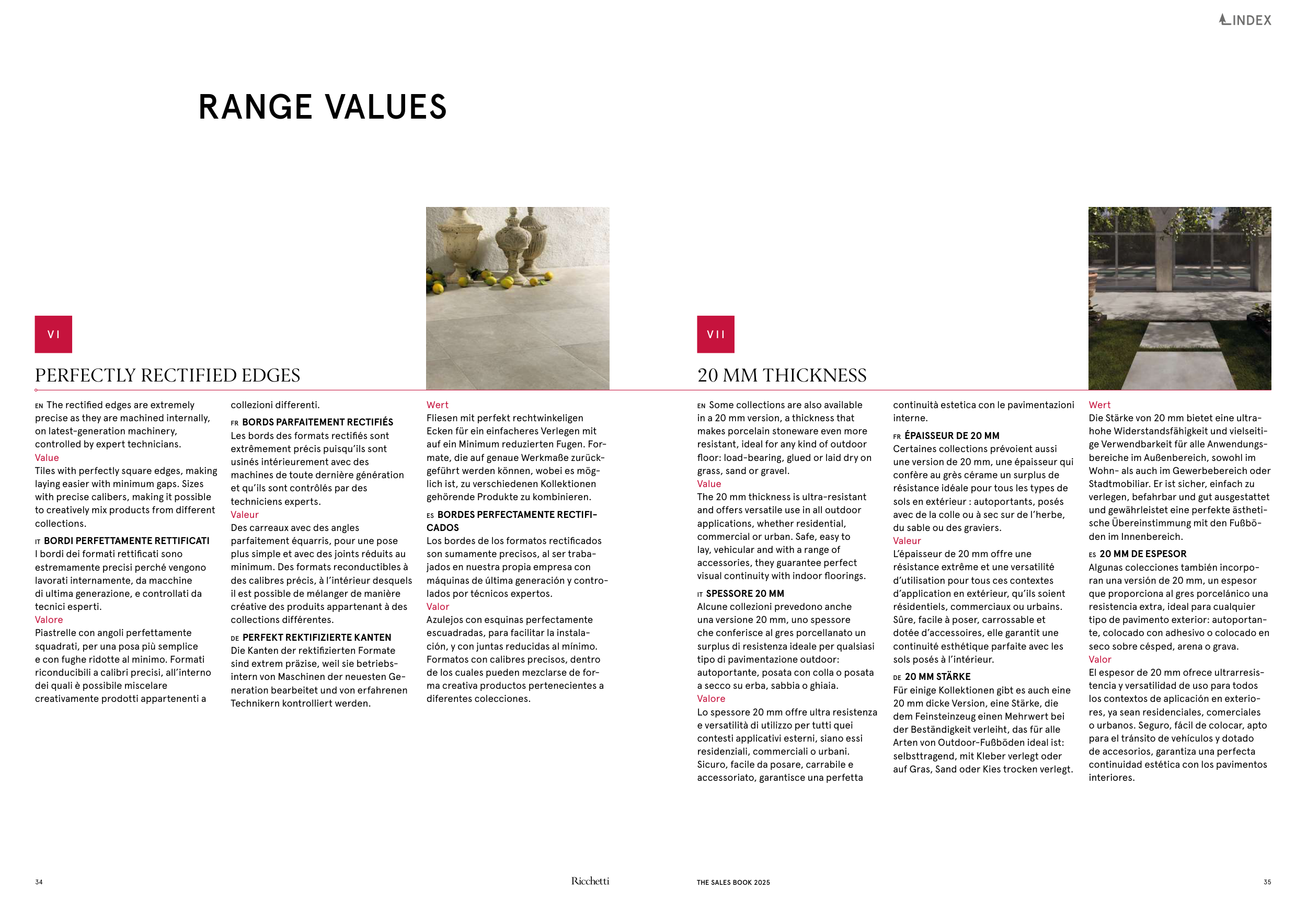 INDEX

RANGE VALUES

VI

PERFECTLY RECTIFIED EDGES

EN The rectified edges are extremely precise as they are machined internally, on latest-generation machinery, controlled by expert technicians.
Value
Tiles with perfectly square edges, making laying easier with minimum gaps. Sizes with precise calibers, making it possible to creatively mix products from different collections.

IT BORDI PERFETTAMENTE RETTIFICATI
I bordi dei formati rettificati sono estremamente precisi perché vengono lavorati internamente, da macchine di ultima generazione, e controllati da tecnici esperti.
Valore
Piastrelle con angoli perfettamente squadrati, per una posa più semplice e con fughe ridotte al minimo. Formati riconducibili a calibri precisi, all'interno dei quali è possibile miscelare creativamente prodotti appartenenti a collezioni differenti.

FR BORDS PARFAITEMENT RECTIFIÉS
Les bords des formats rectifiés sont extrêmement précis puisqu'ils sont usinés intérieurement avec des machines de toute dernière génération et qu'ils sont contrôlés par des techniciens experts.
Valeur
Des carreaux avec des angles parfaitement équarris, pour une pose plus simple et avec des joints réduits au minimum. Des formats reconductibles à des calibres précis, à l'intérieur desquels il est possible de mélanger de manière créative des produits appartenant à des collections différentes.

DE PERFEKT REKTIFIZIERTE KANTEN
Die Kanten der rektifizierten Formate sind extrem präzise, weil sie betriebsintern von Maschinen der neuesten Generation bearbeitet und von erfahrenen Technikern kontrolliert werden.
Wert
Fliesen mit perfekt rechtwinkeligen Ecken für ein einfacheres Verlegen mit auf ein Minimum reduzierten Fugen. Formate, die auf genaue Werkmaße zurückgeführt werden können, wobei es möglich ist, zu verschiedenen Kollektionen gehörende Produkte zu kombinieren.

ES BORDES PERFECTAMENTE RECTIFICADOS
Los bordes de los formatos rectificados son sumamente precisos, al ser trabajados en nuestra propia empresa con máquinas de última generación y controlados por técnicos expertos.
Valor
Azulejos con esquinas perfectamente escuadradas, para facilitar la instalación, y con juntas reducidas al mínimo. Formatos con calibres precisos, dentro de los cuales pueden mezclarse de forma creativa productos pertenecientes a diferentes colecciones.

VII

20 MM THICKNESS

EN Some collections are also available in a 20 mm version, a thickness that makes porcelain stoneware even more resistant, ideal for any kind of outdoor floor: load-bearing, glued or laid dry on grass, sand or gravel.
Value
The 20 mm thickness is ultra-resistant and offers versatile use in all outdoor applications, whether residential, commercial or urban. Safe, easy to lay, vehicular and with a range of accessories, they guarantee perfect visual continuity with indoor floorings.

IT SPESSORE 20 MM
Alcune collezioni prevedono anche una versione 20 mm, uno spessore che conferisce al gres porcellanato un surplus di resistenza ideale per qualsiasi tipo di pavimentazione outdoor: autoportante, posata con colla o posata a secco su erba, sabbia o ghiaia.
Valore
Lo spessore 20 mm offre ultra resistenza e versatilità di utilizzo per tutti quei contesti applicativi esterni, siano essi residenziali, commerciali o urbani. Sicuro, facile da posare, carrabile e accessoriato, garantisce una perfetta continuità estetica con le pavimentazioni interne.

FR ÉPAISSEUR DE 20 MM
Certaines collections prévoient aussi une version de 20 mm, une épaisseur qui confère au grès cérame un surplus de résistance idéale pour tous les types de sols en extérieur : autoportants, posés avec de la colle ou à sec sur de l'herbe, du sable ou des graviers.
Valeur
L'épaisseur de 20 mm offre une résistance extrême et une versatilité d'utilisation pour tous ces contextes d'application en extérieur, qu'ils soient résidentiels, commerciaux ou urbains. Sûre, facile à poser, carrossable et dotée d'accessoires, elle garantit une continuité esthétique parfaite avec les sols posés à l'intérieur.

DE 20 MM STÄRKE
Für einige Kollektionen gibt es auch eine 20 mm dicke Version, eine Stärke, die dem Feinsteinzeug einen Mehrwert bei der Beständigkeit verleiht, das für alle Arten von Outdoor-Fußböden ideal ist: selbsttragend, mit Kleber verlegt oder auf Gras, Sand oder Kies trocken verlegt.
Wert
Die Stärke von 20 mm bietet eine ultrahohe Widerstandsfähigkeit und vielseitige Verwendbarkeit für alle Anwendungsbereiche im Außenbereich, sowohl im Wohn- als auch im Gewerbebereich oder Stadtmobiliar. Er ist sicher, einfach zu verlegen, befahrbar und gut ausgestattet und gewährleistet eine perfekte ästhetische Übereinstimmung mit den Fußböden im Innenbereich.

ES 20 MM DE ESPESOR
Algunas colecciones también incorporan una versión de 20 mm, un espesor que proporciona al gres porcelánico una resistencia extra, ideal para cualquier tipo de pavimento exterior: autoportante, colocado con adhesivo o colocado en seco sobre césped, arena o grava.
Valor
El espesor de 20 mm ofrece ultrarresistencia y versatilidad de uso para todos los contextos de aplicación en exteriores, ya sean residenciales, comerciales o urbanos. Seguro, fácil de colocar, apto para el tránsito de vehículos y dotado de accesorios, garantiza una perfecta continuidad estética con los pavimentos interiores.

34 Ricchetti THE SALES BOOK 2025 35